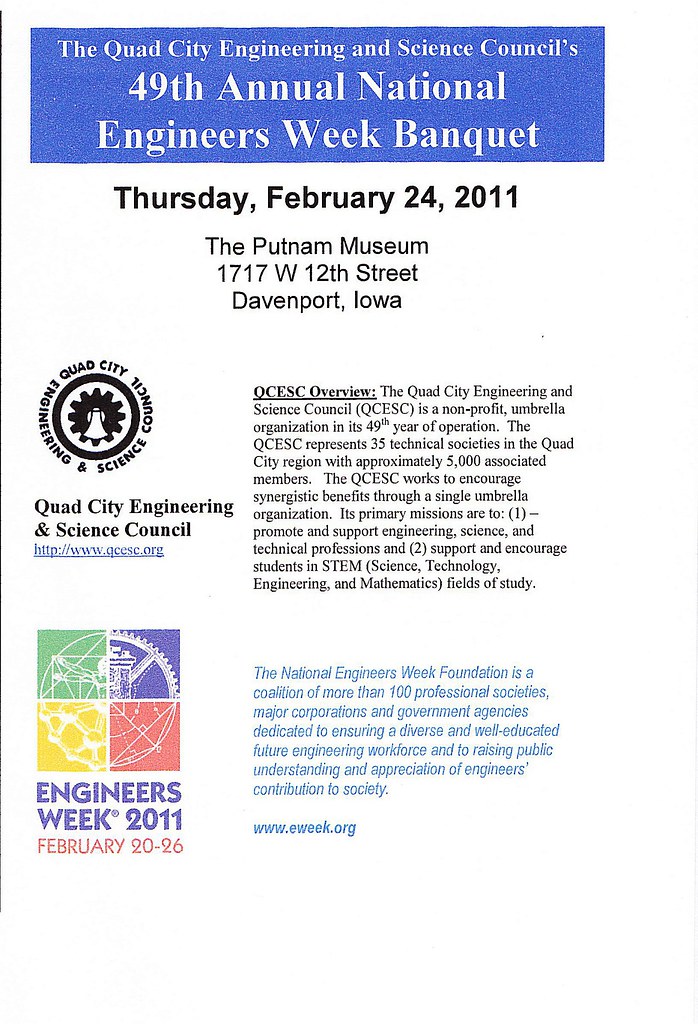 The Quad City Engineering and Science Council's
49th Annual National Engineers Week Banquet

Thursday, February 24, 2011

The Putnam Museum
1717 W 12th Street
Davenport, Iowa

QUAD CITY ENGINEERING & SCIENCE COUNCIL

Quad City Engineering & Science Council
http://www.qcesc.org

QCESC Overview: The Quad City Engineering and Science Council (QCESC) is a non-profit, umbrella organization in its 49$^{th}$ year of operation. The QCESC represents 35 technical societies in the Quad City region with approximately 5,000 associated members. The QCESC works to encourage synergistic benefits through a single umbrella organization. Its primary missions are to: (1) – promote and support engineering, science, and technical professions and (2) support and encourage students in STEM (Science, Technology, Engineering, and Mathematics) fields of study.

ENGINEERS WEEK® 2011
FEBRUARY 20-26

The National Engineers Week Foundation is a coalition of more than 100 professional societies, major corporations and government agencies dedicated to ensuring a diverse and well-educated future engineering workforce and to raising public understanding and appreciation of engineers' contribution to society.

www.eweek.org